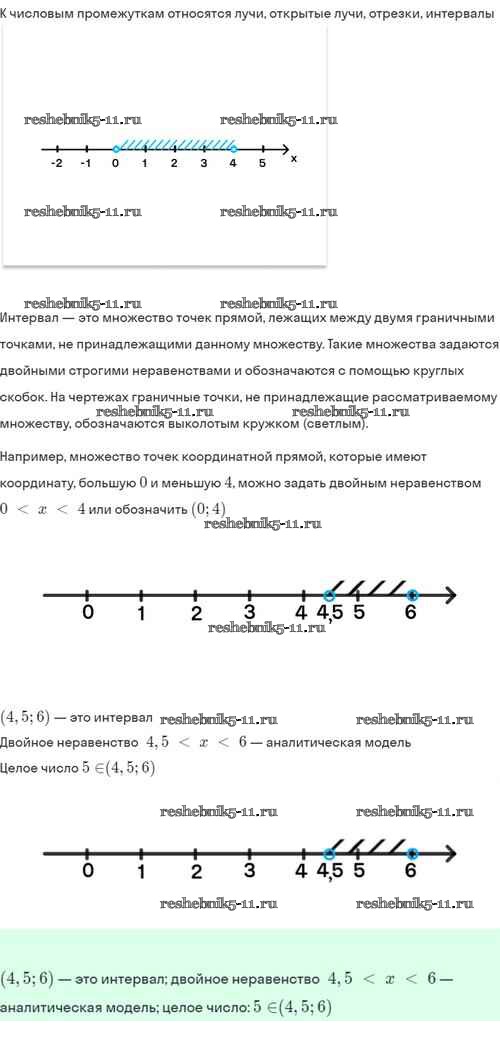 К числовым промежуткам относятся лучи, открытые лучи, отрезки, интервалы

reshebnik5-11.ru reshebnik5-11.ru

-2 -1 0 1 2 3 4 5 x

reshebnik5-11.ru reshebnik5-11.ru

reshebnik5-11.ru reshebnik5-11.ru

Интервал — это множество точек прямой, лежащих между двумя граничными точками, не принадлежащими данному множеству. Такие множества задаются двойными строгими неравенствами и обозначаются с помощью круглых скобок. На чертежах граничные точки, не принадлежащие рассматриваемому множеству, обозначаются выколотым кружком (светлым).

reshebnik5-11.ru reshebnik5-11.ru

Например, множество точек координатной прямой, которые имеют координату, большую $0$ и меньшую $4$, можно задать двойным неравенством $0 < x < 4$ или обозначить $(0; 4)$

reshebnik5-11.ru

0 1 2 3 4 4,5 5 6

reshebnik5-11.ru

$(4,5; 6)$ — это интервал reshebnik5-11.ru reshebnik5-11.ru

Двойное неравенство $4,5 < x < 6$ — аналитическая модель

Целое число $5 \in (4,5; 6)$

reshebnik5-11.ru reshebnik5-11.ru

0 1 2 3 4 4,5 5 6

reshebnik5-11.ru reshebnik5-11.ru

$(4,5; 6)$ — это интервал; двойное неравенство $4,5 < x < 6$ — аналитическая модель; целое число: $5 \in (4,5; 6)$